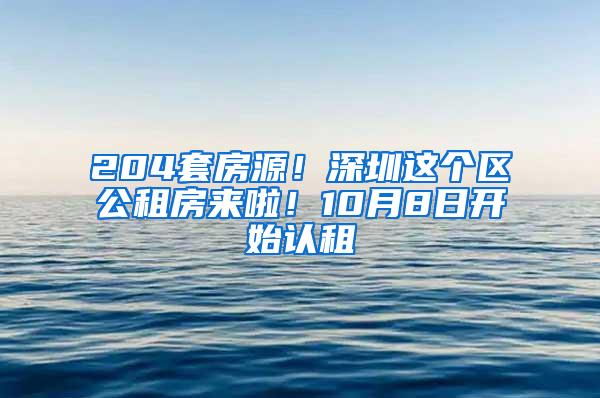 204套房源！深圳这个区公租房来啦！10月8日开始认租